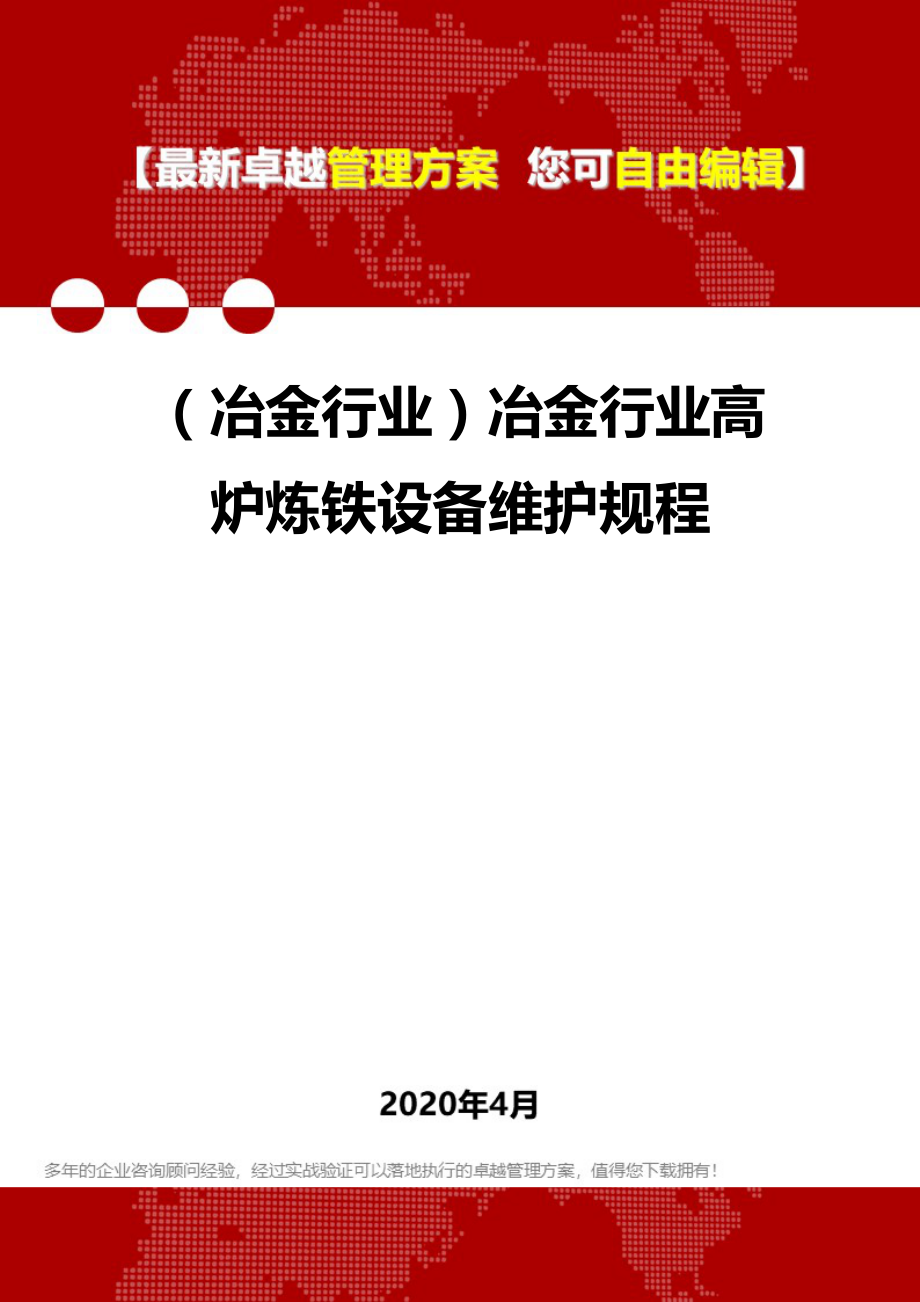 【最新卓越管理方案 您可自由编辑】

（冶金行业）冶金行业高炉炼铁设备维护规程

2020年4月

多年的企业咨询顾问经验，经过实战验证可以落地执行的卓越管理方案，值得您下载拥有！